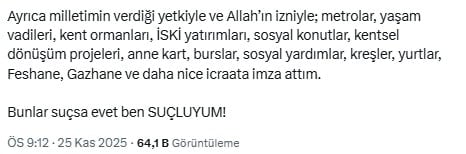 Ayrıca milletimin verdiği yetkiyle ve Allah'ın izniyle; metrolar, yaşam vadileri, kent ormanları, İSKİ yatırımları, sosyal konutlar, kentsel dönüşüm projeleri, anne kart, burslar, sosyal yardımlar, kreşler, yurtlar, Feshane, Gazhane ve daha nice icraata imza attım.

Bunlar suçsa evet ben SUÇLUYUM!

ÖS 9:12 · 25 Kas 2025 · 64,1 B Görüntüleme